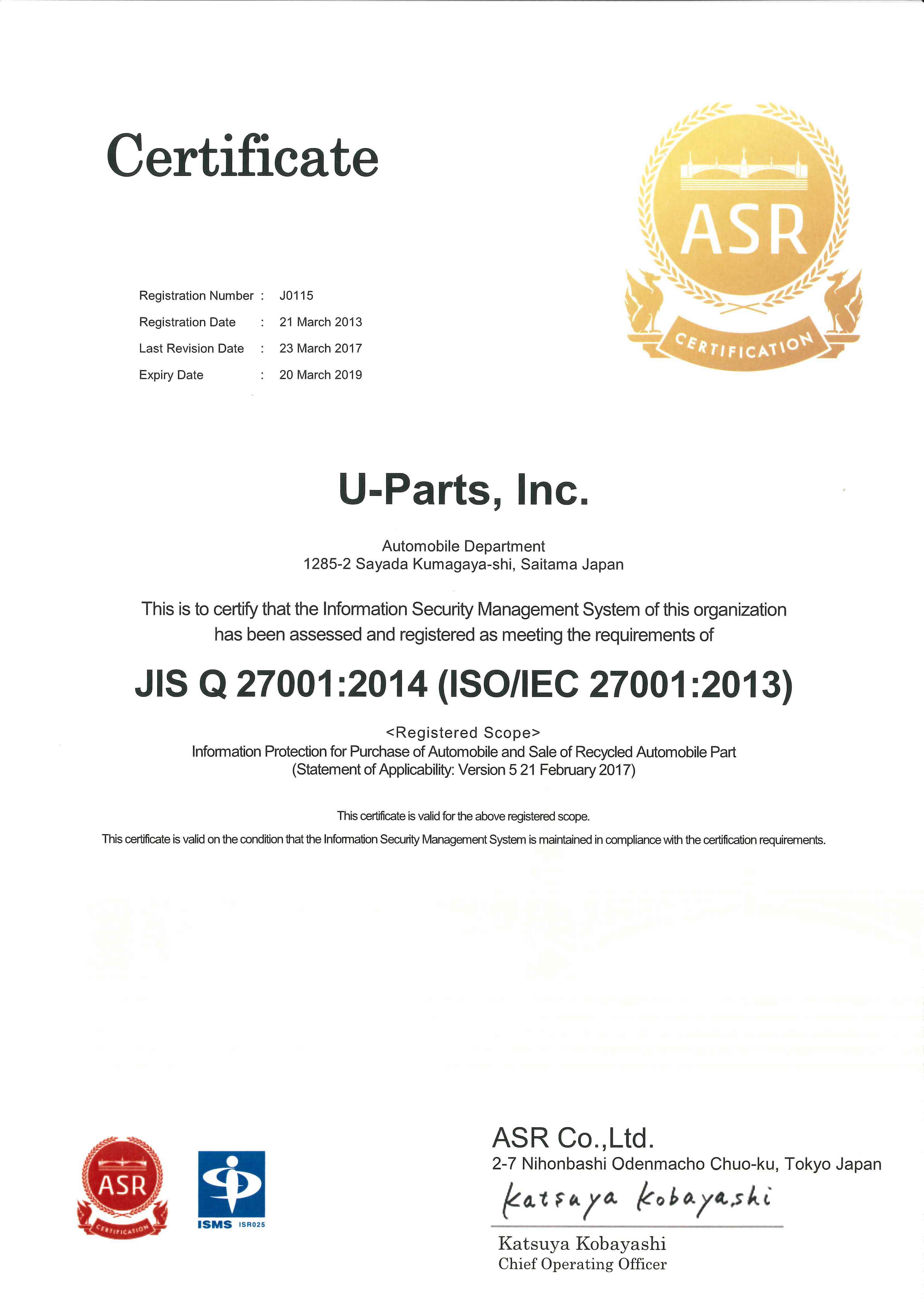 Certificate

ASR
CERTIFICATION

Registration Number : J0115
Registration Date : 21 March 2013
Last Revision Date : 23 March 2017
Expiry Date : 20 March 2019

U-Parts, Inc.

Automobile Department
1285-2 Sayada Kumagaya-shi, Saitama Japan

This is to certify that the Information Security Management System of this organization has been assessed and registered as meeting the requirements of

JIS Q 27001:2014 (ISO/IEC 27001:2013)

<Registered Scope>
Information Protection for Purchase of Automobile and Sale of Recycled Automobile Part
(Statement of Applicability: Version 5 21 February 2017)

This certificate is valid for the above registered scope.
This certificate is valid on the condition that the Information Security Management System is maintained in compliance with the certification requirements.

ASR
CERTIFICATION

ISMS ISR025

ASR Co.,Ltd.
2-7 Nihonbashi Odenmacho Chuo-ku, Tokyo Japan
Katsuya Kobayashi
Katsuya Kobayashi
Chief Operating Officer